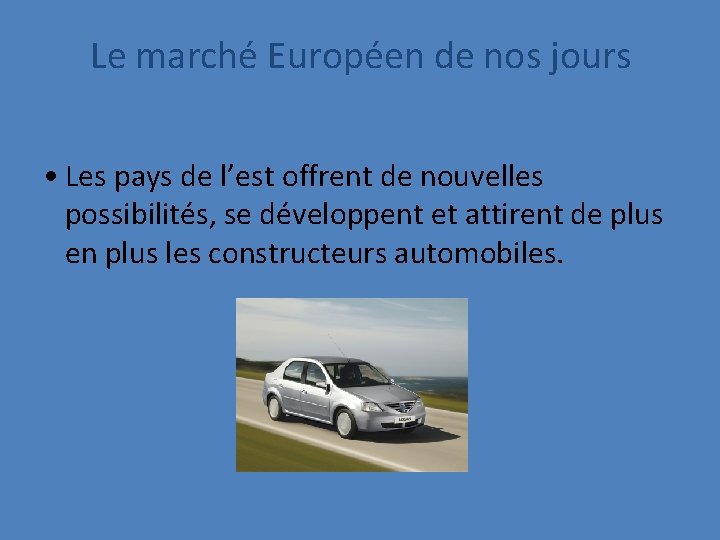 Le marché Européen de nos jours

• Les pays de l’est offrent de nouvelles possibilités, se développent et attirent de plus en plus les constructeurs automobiles.